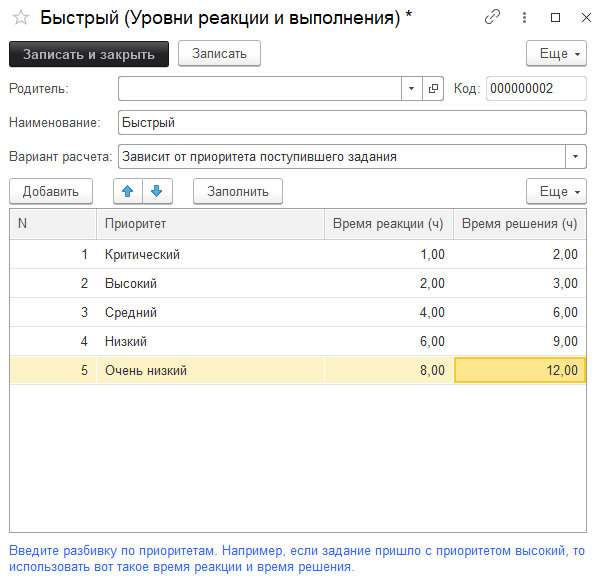 Быстрый (Уровни реакции и выполнения) *

Записать и закрыть
Записать
Еще

Родитель:
Код: 000000002

Наименование: Быстрый

Вариант расчета: Зависит от приоритета поступившего задания

Добавить
Заполнить
Еще

| N | Приоритет | Время реакции (ч) | Время решения (ч) |
|---|---|---|---|
| 1 | Критический | 1,00 | 2,00 |
| 2 | Высокий | 2,00 | 3,00 |
| 3 | Средний | 4,00 | 6,00 |
| 4 | Низкий | 6,00 | 9,00 |
| 5 | Очень низкий | 8,00 | 12,00 |

Введите разбивку по приоритетам. Например, если задание пришло с приоритетом высокий, то использовать вот такое время реакции и время решения.